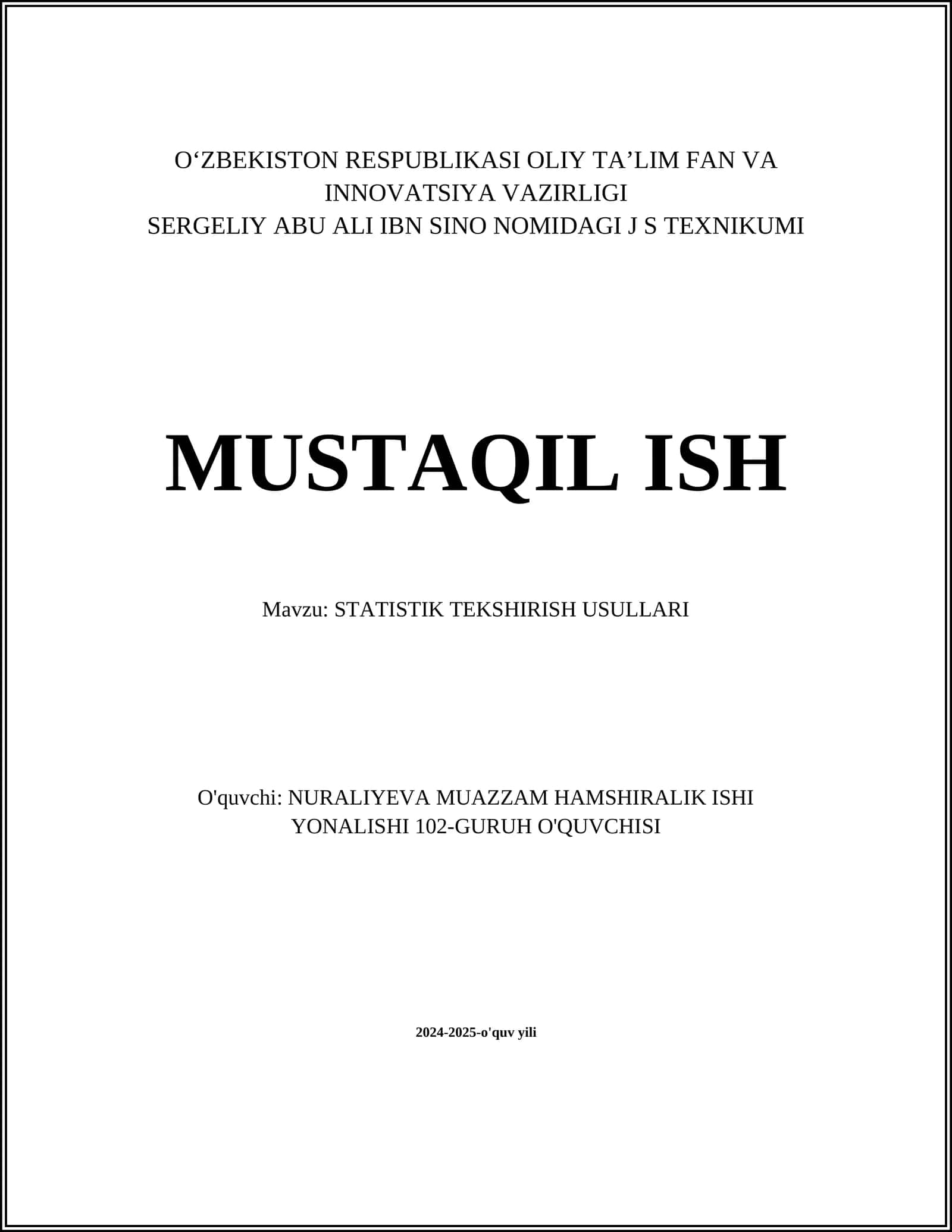 O‘ZBEKISTON RESPUBLIKASI OLIY TA’LIM FAN VA INNOVATSIYA VAZIRLIGI
SERGELIY ABU ALI IBN SINO NOMIDAGI J S TEXNIKUMI

MUSTAQIL ISH

Mavzu: STATISTIK TEKSHIRISH USULLARI

O'quvchi: NURALIYEVA MUAZZAM HAMSHIRALIK ISHI YONALISHI 102-GURUH O'QUVCHISI

2024-2025-o'quv yili